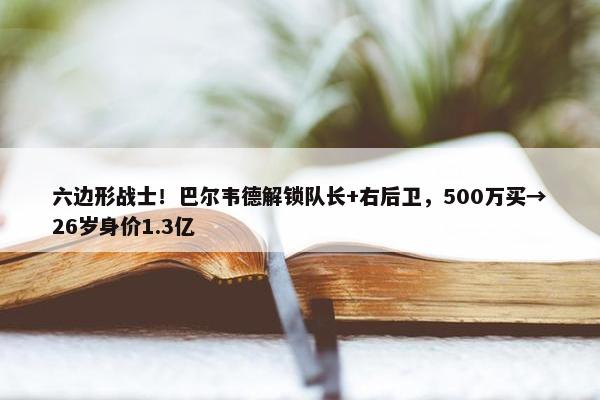 六边形战士！巴尔韦德解锁队长+右后卫，500万买→26岁身价1.3亿